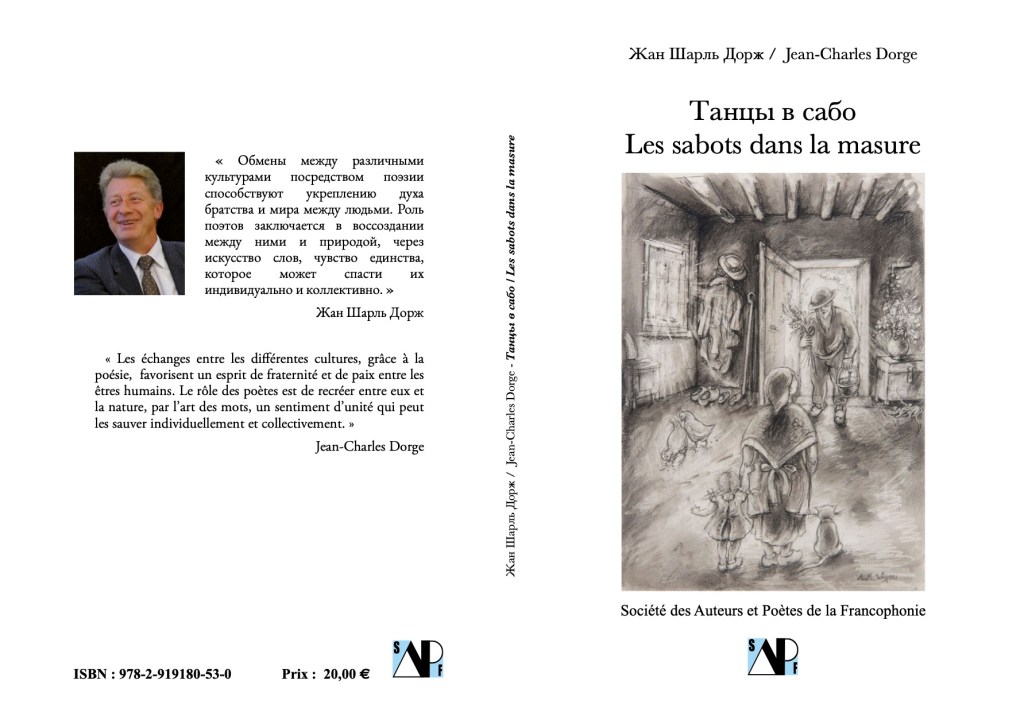 « Обмены между различными культурами посредством поэзии способствуют укреплению духа братства и мира между людьми. Роль поэтов заключается в воссоздании между ними и природой, через искусство слов, чувство единства, которое может спасти их индивидуально и коллективно. »

Жан Шарль Дорж

« Les échanges entre les différentes cultures, grâce à la poésie, favorisent un esprit de fraternité et de paix entre les êtres humains. Le rôle des poètes est de recréer entre eux et la nature, par l'art des mots, un sentiment d'unité qui peut les sauver individuellement et collectivement. »

Jean-Charles Dorge

ISBN : 978-2-919180-53-0 Prix : 20,00 €

SAPF

Жан Шарль Дорж / Jean-Charles Dorge - Танцы в сабо / Les sabots dans la masure

Жан Шарль Дорж / Jean-Charles Dorge

Танцы в сабо
Les sabots dans la masure

Société des Auteurs et Poètes de la Francophonie

SAPF